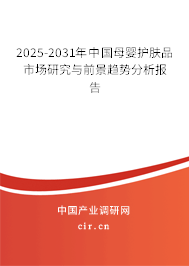 2025-2031年中国母婴护肤品市场研究与前景趋势分析报告

中国产业调研网
cir.cn